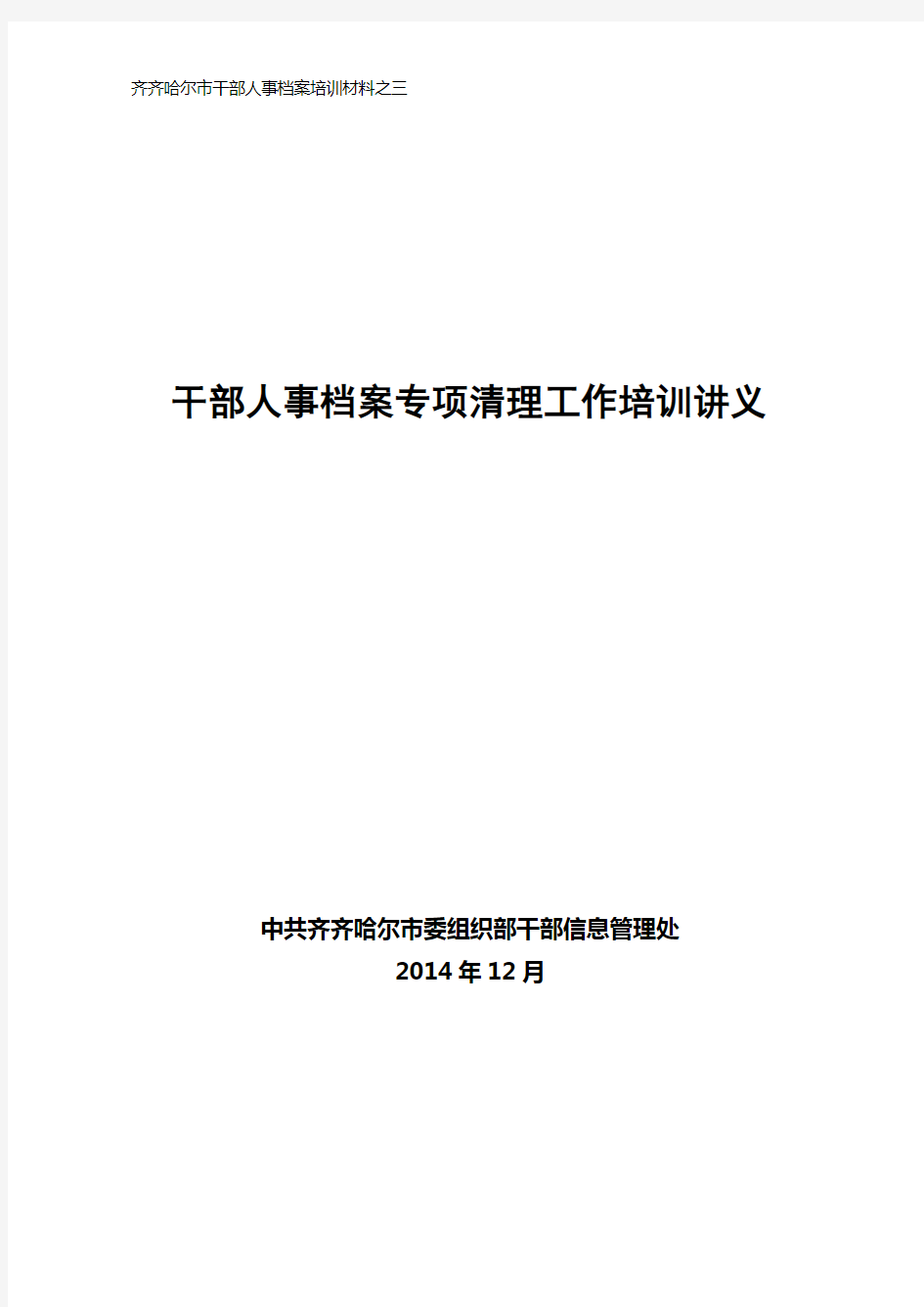 齐齐哈尔市干部人事档案培训材料之三

干部人事档案专项清理工作培训讲义

中共齐齐哈尔市委组织部干部信息管理处
2014年12月